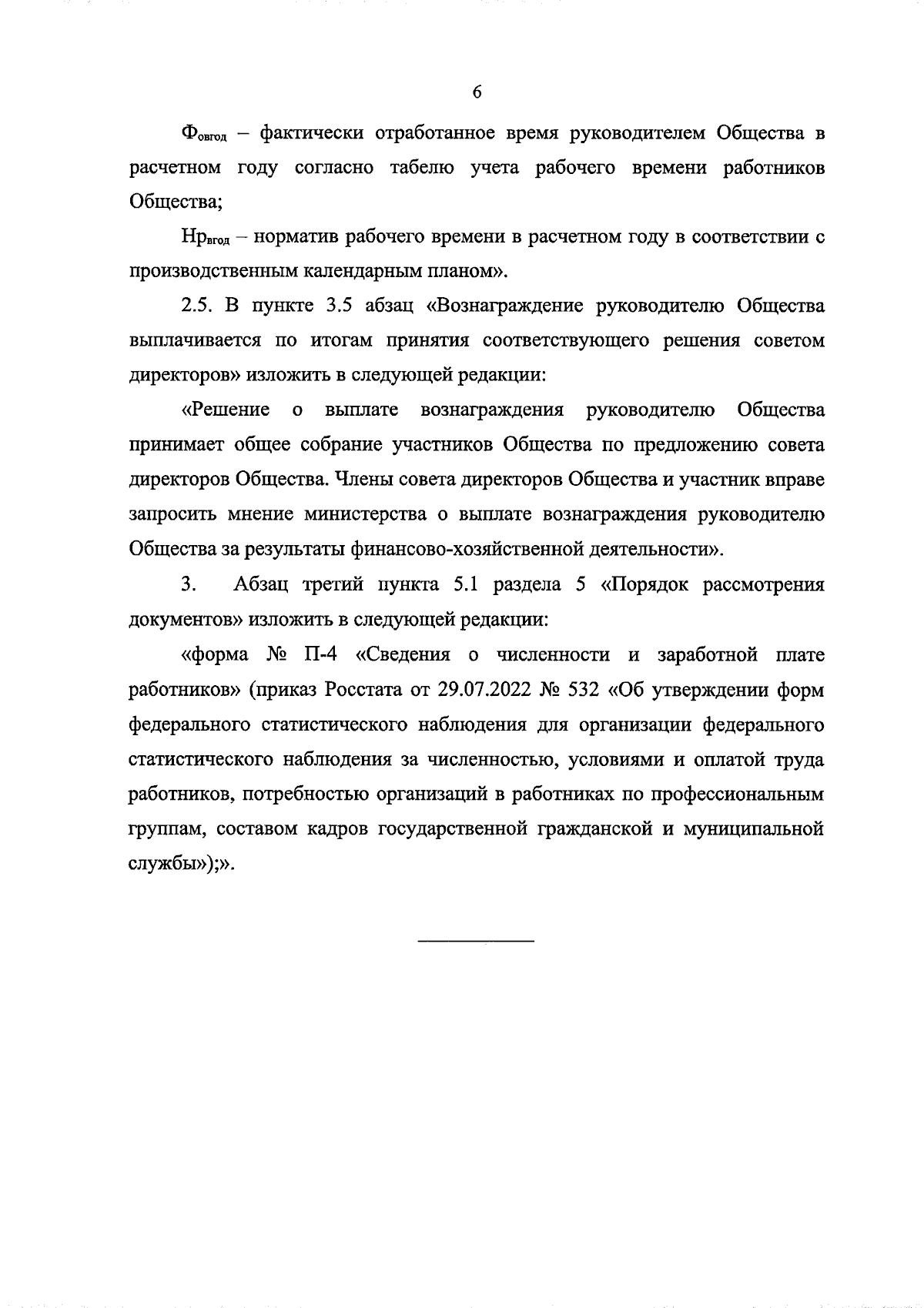 6

$Ф_{овгод}$ – фактически отработанное время руководителем Общества в расчетном году согласно табелю учета рабочего времени работников Общества;

$Нр_{вгод}$ – норматив рабочего времени в расчетном году в соответствии с производственным календарным планом».

2.5. В пункте 3.5 абзац «Вознаграждение руководителю Общества выплачивается по итогам принятия соответствующего решения советом директоров» изложить в следующей редакции:

«Решение о выплате вознаграждения руководителю Общества принимает общее собрание участников Общества по предложению совета директоров Общества. Члены совета директоров Общества и участник вправе запросить мнение министерства о выплате вознаграждения руководителю Общества за результаты финансово-хозяйственной деятельности».

3. Абзац третий пункта 5.1 раздела 5 «Порядок рассмотрения документов» изложить в следующей редакции:

«форма № П-4 «Сведения о численности и заработной плате работников» (приказ Росстата от 29.07.2022 № 532 «Об утверждении форм федерального статистического наблюдения для организации федерального статистического наблюдения за численностью, условиями и оплатой труда работников, потребностью организаций в работниках по профессиональным группам, составом кадров государственной гражданской и муниципальной службы»);».